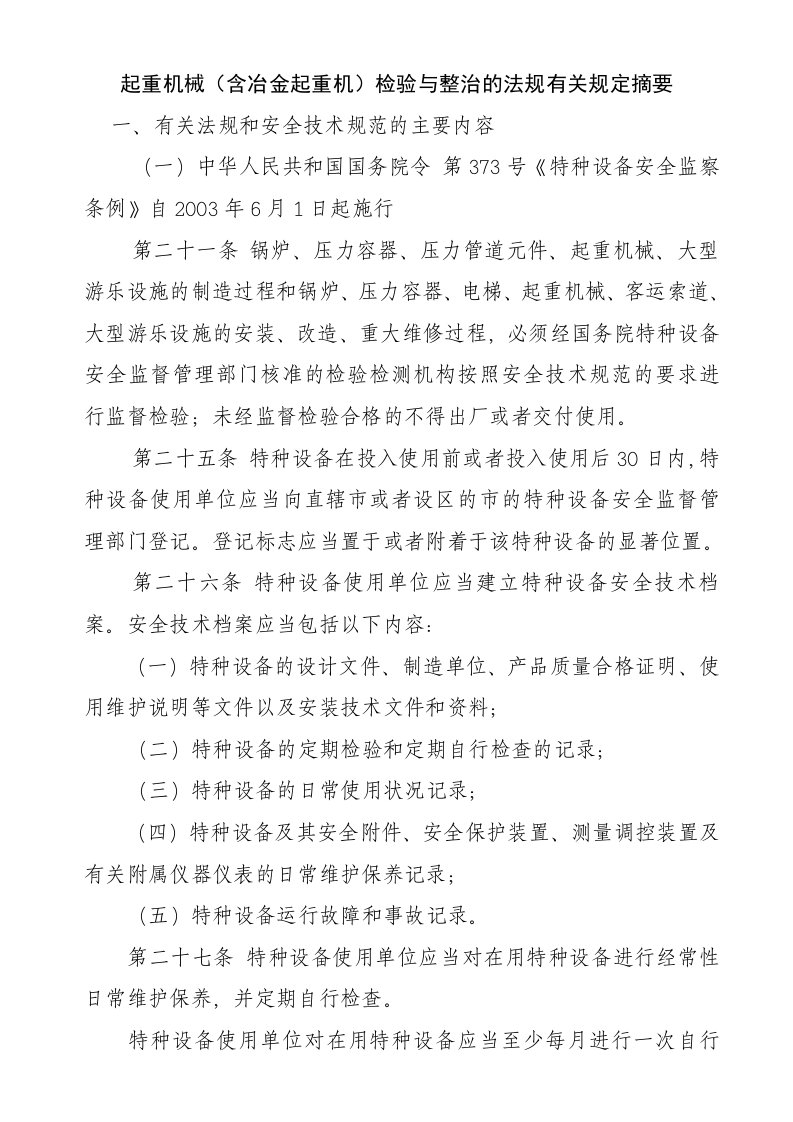 起重机械（含冶金起重机）检验与整治的法规有关规定摘要

一、有关法规和安全技术规范的主要内容

（一）中华人民共和国国务院令 第373号《特种设备安全监察条例》自2003年6月1日起施行

第二十一条 锅炉、压力容器、压力管道元件、起重机械、大型游乐设施的制造过程和锅炉、压力容器、电梯、起重机械、客运索道、大型游乐设施的安装、改造、重大维修过程，必须经国务院特种设备安全监督管理部门核准的检验检测机构按照安全技术规范的要求进行监督检验；未经监督检验合格的不得出厂或者交付使用。

第二十五条 特种设备在投入使用前或者投入使用后30日内,特种设备使用单位应当向直辖市或者设区的市的特种设备安全监督管理部门登记。登记标志应当置于或者附着于该特种设备的显著位置。

第二十六条 特种设备使用单位应当建立特种设备安全技术档案。安全技术档案应当包括以下内容：

（一）特种设备的设计文件、制造单位、产品质量合格证明、使用维护说明等文件以及安装技术文件和资料；

（二）特种设备的定期检验和定期自行检查的记录；

（三）特种设备的日常使用状况记录；

（四）特种设备及其安全附件、安全保护装置、测量调控装置及有关附属仪器仪表的日常维护保养记录；

（五）特种设备运行故障和事故记录。

第二十七条 特种设备使用单位应当对在用特种设备进行经常性日常维护保养，并定期自行检查。

特种设备使用单位对在用特种设备应当至少每月进行一次自行